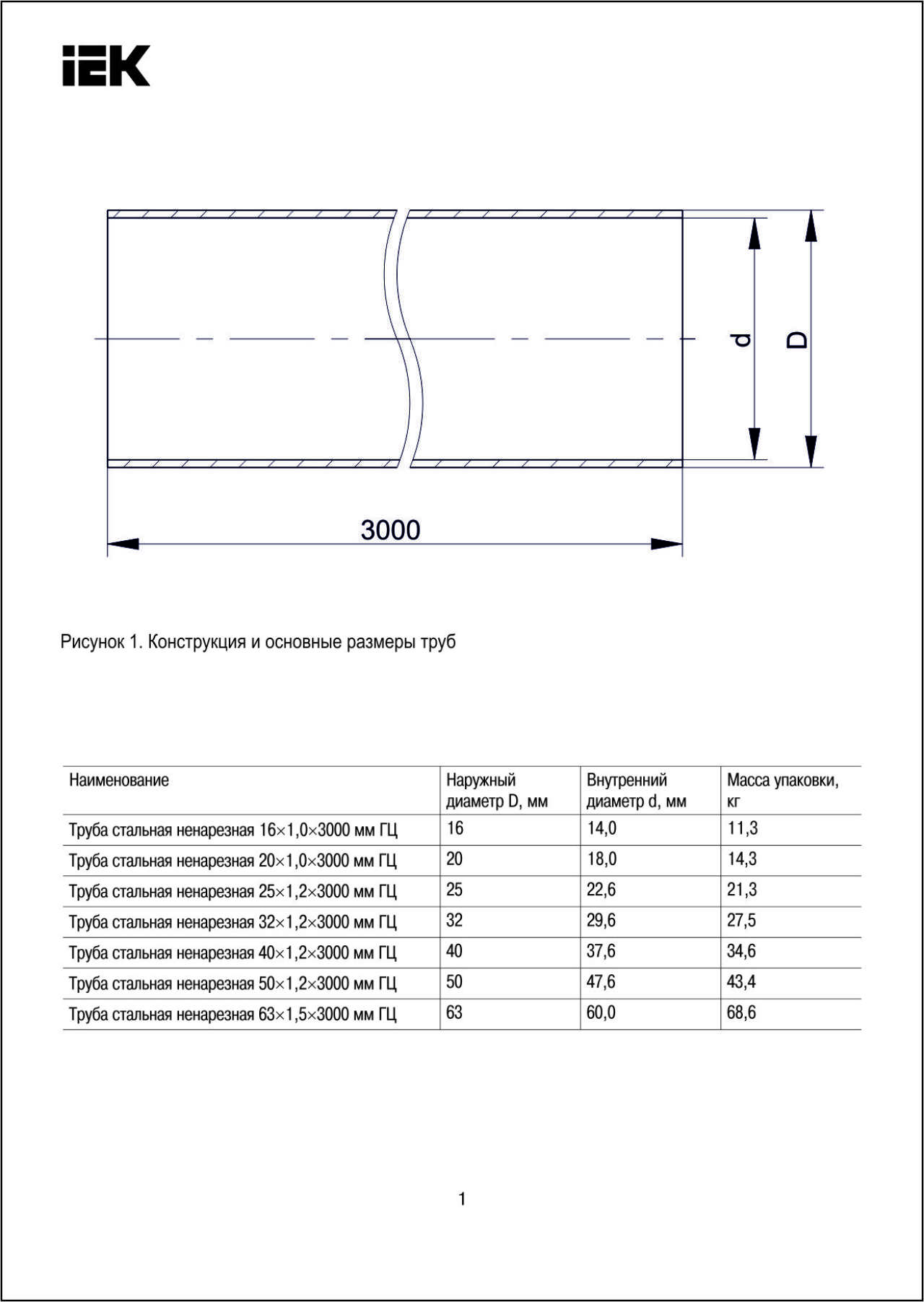 IEK

d

D

3000

Рисунок 1. Конструкция и основные размеры труб

| Наименование | Наружный диаметр D, мм | Внутренний диаметр d, мм | Масса упаковки, кг |
|---|---|---|---|
| Труба стальная ненарезная 16×1,0×3000 мм ГЦ | 16 | 14,0 | 11,3 |
| Труба стальная ненарезная 20×1,0×3000 мм ГЦ | 20 | 18,0 | 14,3 |
| Труба стальная ненарезная 25×1,2×3000 мм ГЦ | 25 | 22,6 | 21,3 |
| Труба стальная ненарезная 32×1,2×3000 мм ГЦ | 32 | 29,6 | 27,5 |
| Труба стальная ненарезная 40×1,2×3000 мм ГЦ | 40 | 37,6 | 34,6 |
| Труба стальная ненарезная 50×1,2×3000 мм ГЦ | 50 | 47,6 | 43,4 |
| Труба стальная ненарезная 63×1,5×3000 мм ГЦ | 63 | 60,0 | 68,6 |

1